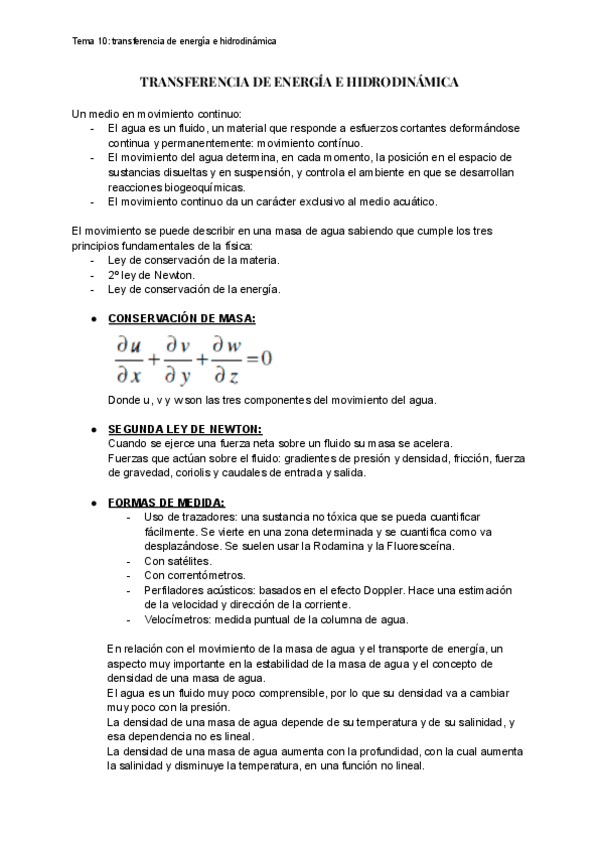 Tema 10: transferencia de energía e hidrodinámica

TRANSFERENCIA DE ENERGÍA E HIDRODINÁMICA

Un medio en movimiento continuo:
- El agua es un fluido, un material que responde a esfuerzos cortantes deformándose continua y permanentemente: movimiento contínuo.
- El movimiento del agua determina, en cada momento, la posición en el espacio de sustancias disueltas y en suspensión, y controla el ambiente en que se desarrollan reacciones biogeoquímicas.
- El movimiento continuo da un carácter exclusivo al medio acuático.

El movimiento se puede describir en una masa de agua sabiendo que cumple los tres principios fundamentales de la física:
- Ley de conservación de la materia.
- 2º ley de Newton.
- Ley de conservación de la energía.

● CONSERVACIÓN DE MASA:

$\frac{\partial u}{\partial x}+\frac{\partial v}{\partial y}+\frac{\partial w}{\partial z}=0$

Donde u, v y w son las tres componentes del movimiento del agua.

● SEGUNDA LEY DE NEWTON:
Cuando se ejerce una fuerza neta sobre un fluido su masa se acelera.
Fuerzas que actúan sobre el fluido: gradientes de presión y densidad, fricción, fuerza de gravedad, coriolis y caudales de entrada y salida.

● FORMAS DE MEDIDA:
- Uso de trazadores: una sustancia no tóxica que se pueda cuantificar fácilmente. Se vierte en una zona determinada y se cuantifica como va desplazándose. Se suelen usar la Rodamina y la Fluoresceína.
- Con satélites.
- Con correntómetros.
- Perfiladores acústicos: basados en el efecto Doppler. Hace una estimación de la velocidad y dirección de la corriente.
- Velocímetros: medida puntual de la columna de agua.

En relación con el movimiento de la masa de agua y el transporte de energía, un aspecto muy importante en la estabilidad de la masa de agua y el concepto de densidad de una masa de agua.
El agua es un fluido muy poco comprensible, por lo que su densidad va a cambiar muy poco con la presión.
La densidad de una masa de agua depende de su temperatura y de su salinidad, y esa dependencia no es lineal.
La densidad de una masa de agua aumenta con la profundidad, con la cual aumenta la salinidad y disminuye la temperatura, en una función no lineal.